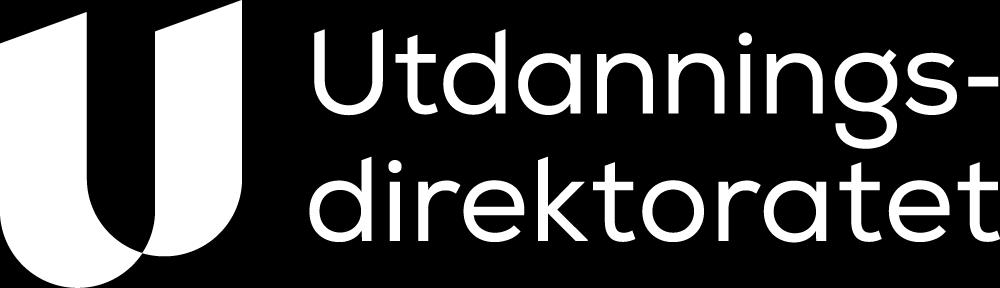 Utdanningsdirektoratet